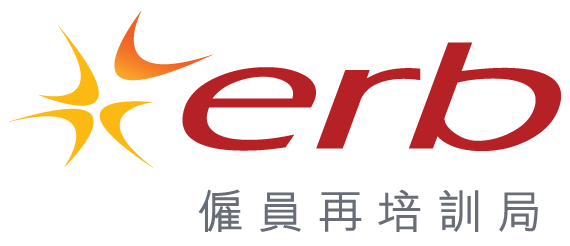 erb

僱員再培訓局